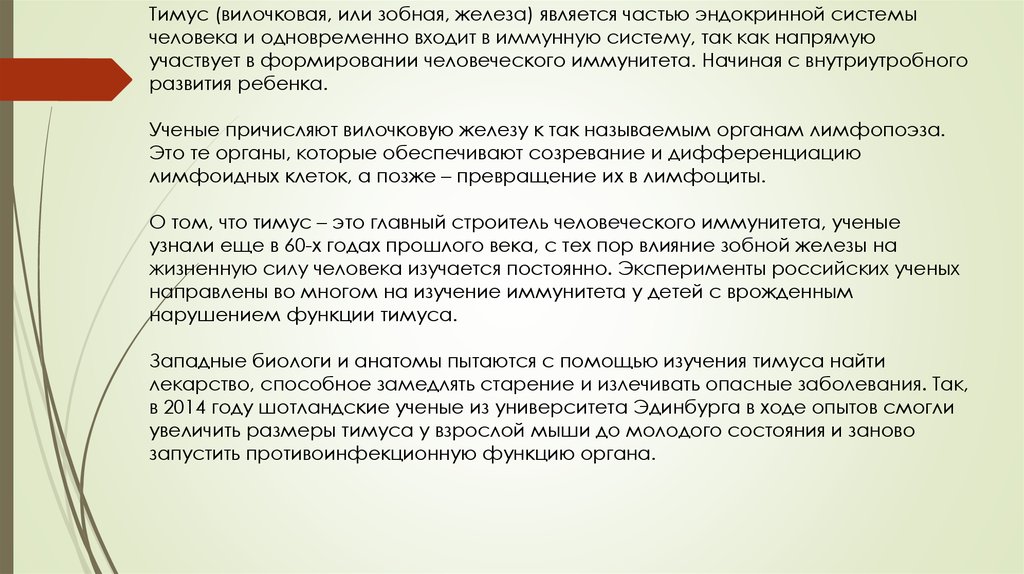 Тимус (вилочковая, или зобная, железа) является частью эндокринной системы человека и одновременно входит в иммунную систему, так как напрямую участвует в формировании человеческого иммунитета. Начиная с внутриутробного развития ребенка.

Ученые причисляют вилочковую железу к так называемым органам лимфопоэза. Это те органы, которые обеспечивают созревание и дифференциацию лимфоидных клеток, а позже – превращение их в лимфоциты.

О том, что тимус – это главный строитель человеческого иммунитета, ученые узнали еще в 60-х годах прошлого века, с тех пор влияние зобной железы на жизненную силу человека изучается постоянно. Эксперименты российских ученых направлены во многом на изучение иммунитета у детей с врожденным нарушением функции тимуса.

Западные биологи и анатомы пытаются с помощью изучения тимуса найти лекарство, способное замедлять старение и излечивать опасные заболевания. Так, в 2014 году шотландские ученые из университета Эдинбурга в ходе опытов смогли увеличить размеры тимуса у взрослой мыши до молодого состояния и заново запустить противоинфекционную функцию органа.